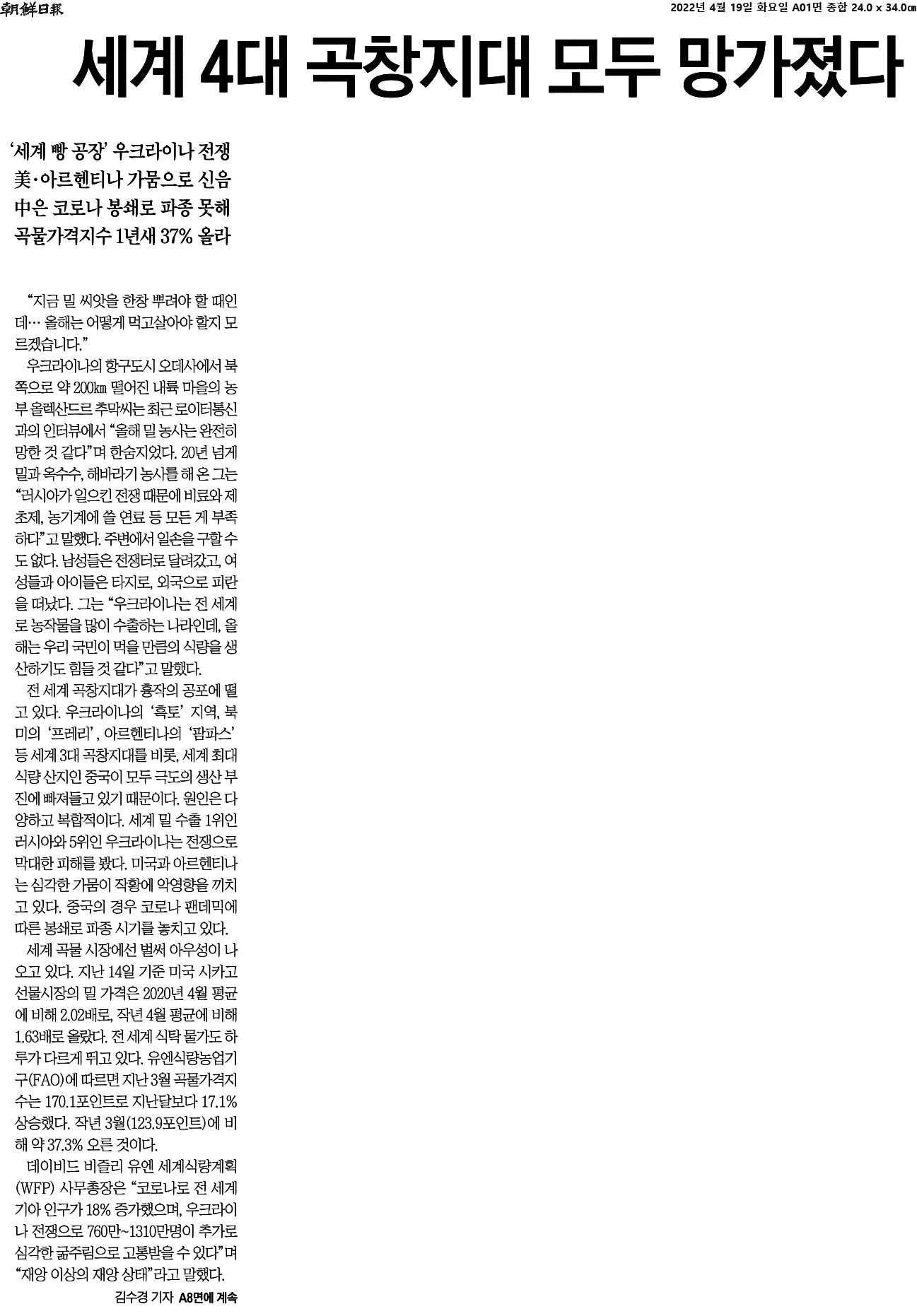 朝鮮日報

2022년 4월 19일 화요일 A01면 종합 24.0 x 34.0㎝

세계 4대 곡창지대 모두 망가졌다

'세계 빵 공장' 우크라이나 전쟁
美·아르헨티나 가뭄으로 신음
中은 코로나 봉쇄로 파종 못해
곡물가격지수 1년새 37% 올라

"지금 밀 씨앗을 한창 뿌려야 할 때인데… 올해는 어떻게 먹고살아야 할지 모르겠습니다."

우크라이나의 항구도시 오데사에서 북쪽으로 약 200㎞ 떨어진 내륙 마을의 농부 올렉산드르 추막씨는 최근 로이터통신과의 인터뷰에서 "올해 밀 농사는 완전히 망한 것 같다"며 한숨지었다. 20년 넘게 밀과 옥수수, 해바라기 농사를 해 온 그는 "러시아가 일으킨 전쟁 때문에 비료와 제초제, 농기계에 쓸 연료 등 모든 게 부족하다"고 말했다. 주변에서 일손을 구할 수도 없다. 남성들은 전쟁터로 달려갔고, 여성들과 아이들은 타지로, 외국으로 피란을 떠났다. 그는 "우크라이나는 전 세계로 농작물을 많이 수출하는 나라인데, 올해는 우리 국민이 먹을 만큼의 식량을 생산하기도 힘들 것 같다"고 말했다.

전 세계 곡창지대가 흉작의 공포에 떨고 있다. 우크라이나의 '흑토' 지역, 북미의 '프레리', 아르헨티나의 '팜파스' 등 세계 3대 곡창지대를 비롯, 세계 최대 식량 산지인 중국이 모두 극도의 생산 부진에 빠져들고 있기 때문이다. 원인은 다양하고 복합적이다. 세계 밀 수출 1위인 러시아와 5위인 우크라이나는 전쟁으로 막대한 피해를 봤다. 미국과 아르헨티나는 심각한 가뭄이 작황에 악영향을 끼치고 있다. 중국의 경우 코로나 팬데믹에 따른 봉쇄로 파종 시기를 놓치고 있다.

세계 곡물 시장에선 벌써 아우성이 나오고 있다. 지난 14일 기준 미국 시카고 선물시장의 밀 가격은 2020년 4월 평균에 비해 2.02배로, 작년 4월 평균에 비해 1.63배로 올랐다. 전 세계 식탁 물가도 하루가 다르게 뛰고 있다. 유엔식량농업기구(FAO)에 따르면 지난 3월 곡물가격지수는 170.1포인트로 지난달보다 17.1% 상승했다. 작년 3월(123.9포인트)에 비해 약 37.3% 오른 것이다.

데이비드 비즐리 유엔 세계식량계획(WFP) 사무총장은 "코로나로 전 세계 기아 인구가 18% 증가했으며, 우크라이나 전쟁으로 760만~1310만명이 추가로 심각한 굶주림으로 고통받을 수 있다"며 "재앙 이상의 재앙 상태"라고 말했다.

김수경 기자 A8면에 계속